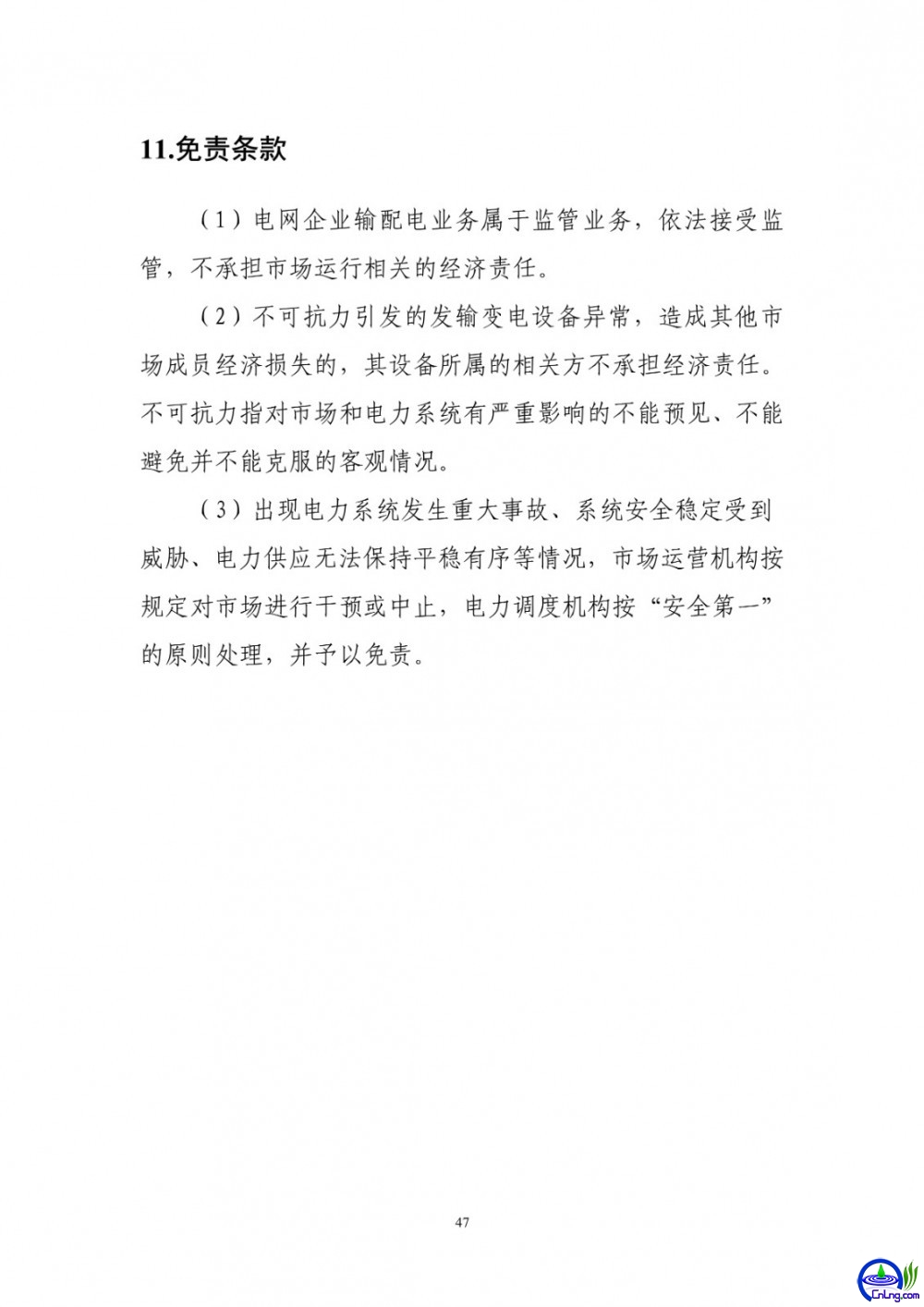 11.免责条款

（1）电网企业输配电业务属于监管业务，依法接受监管，不承担市场运行相关的经济责任。

（2）不可抗力引发的发输变电设备异常，造成其他市场成员经济损失的，其设备所属的相关方不承担经济责任。不可抗力指对市场和电力系统有严重影响的不能预见、不能避免并不能克服的客观情况。

（3）出现电力系统发生重大事故、系统安全稳定受到威胁、电力供应无法保持平稳有序等情况，市场运营机构按规定对市场进行干预或中止，电力调度机构按“安全第一”的原则处理，并予以免责。

47

CnLng.com